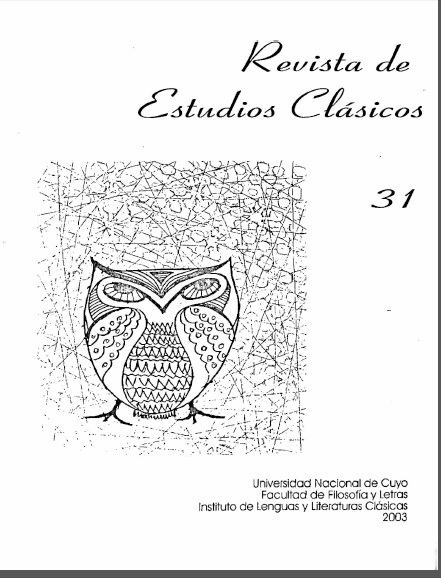 Revista de
Estudios Clásicos

31

Universidad Nacional de Cuyo
Facultad de Filosofía y Letras
Instituto de Lenguas y Literaturas Clásicas
2003